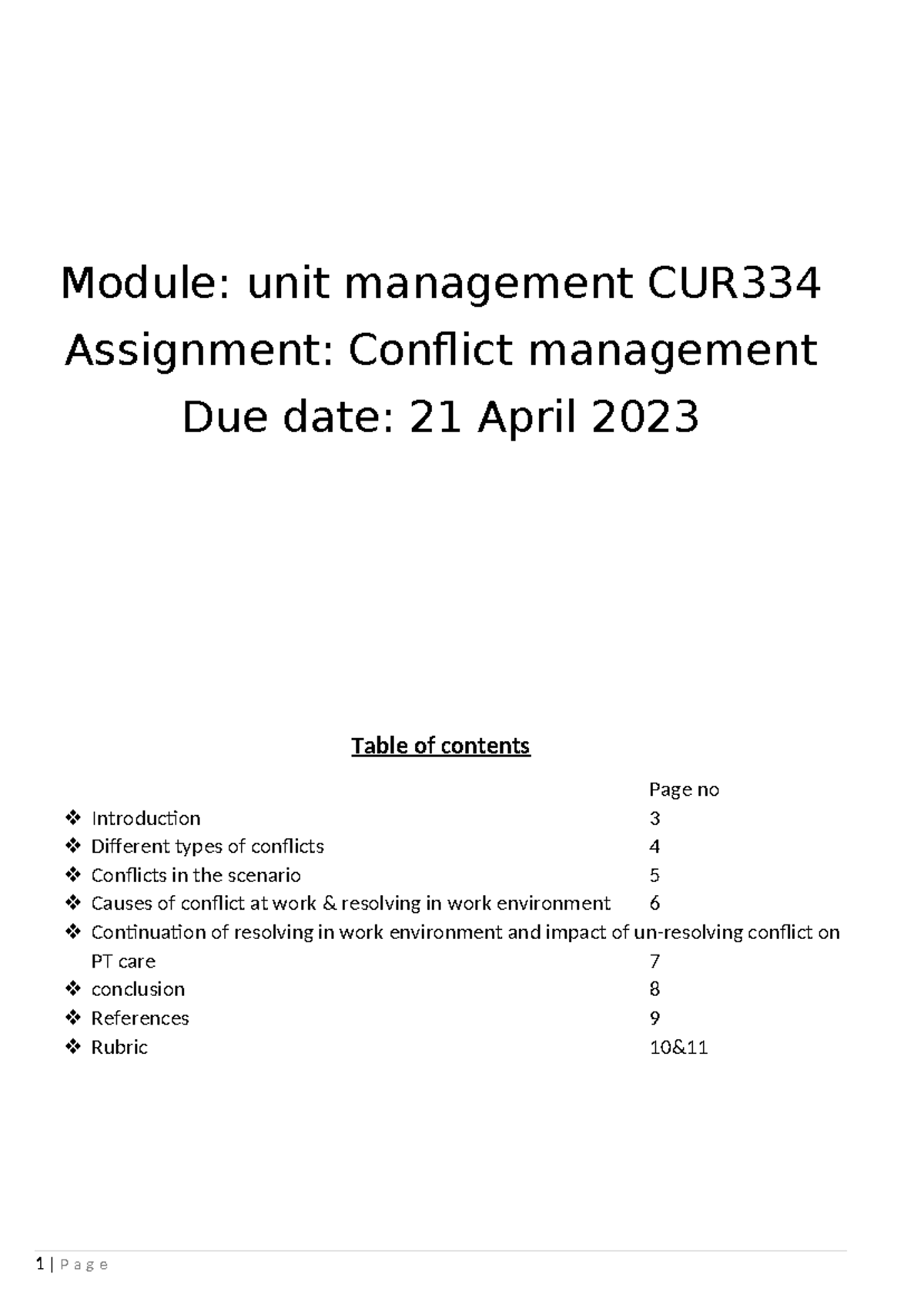 Module: unit management CUR334
Assignment: Conflict management
Due date: 21 April 2023

Table of contents

Page no

❖ Introduction 3
❖ Different types of conflicts 4
❖ Conflicts in the scenario 5
❖ Causes of conflict at work & resolving in work environment 6
❖ Continuation of resolving in work environment and impact of un-resolving conflict on PT care 7
❖ conclusion 8
❖ References 9
❖ Rubric 10&11

1 | P a g e